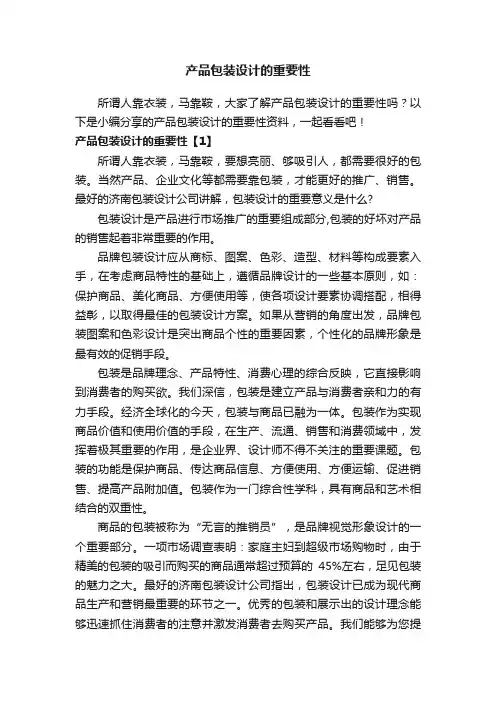 产品包装设计的重要性

所谓人靠衣装，马靠鞍，大家了解产品包装设计的重要性吗？以下是小编分享的产品包装设计的重要性资料，一起看看吧！

产品包装设计的重要性【1】

所谓人靠衣装，马靠鞍，要想亮丽、够吸引人，都需要很好的包装。当然产品、企业文化等都需要靠包装，才能更好的推广、销售。最好的济南包装设计公司讲解，包装设计的重要意义是什么?

包装设计是产品进行市场推广的重要组成部分,包装的好坏对产品的销售起着非常重要的作用。

品牌包装设计应从商标、图案、色彩、造型、材料等构成要素入手，在考虑商品特性的基础上，遵循品牌设计的一些基本原则，如：保护商品、美化商品、方便使用等，使各项设计要素协调搭配，相得益彰，以取得最佳的包装设计方案。如果从营销的角度出发，品牌包装图案和色彩设计是突出商品个性的重要因素，个性化的品牌形象是最有效的促销手段。

包装是品牌理念、产品特性、消费心理的综合反映，它直接影响到消费者的购买欲。我们深信，包装是建立产品与消费者亲和力的有力手段。经济全球化的今天，包装与商品已融为一体。包装作为实现商品价值和使用价值的手段，在生产、流通、销售和消费领域中，发挥着极其重要的作用，是企业界、设计师不得不关注的重要课题。包装的功能是保护商品、传达商品信息、方便使用、方便运输、促进销售、提高产品附加值。包装作为一门综合性学科，具有商品和艺术相结合的双重性。

商品的包装被称为“无言的推销员”，是品牌视觉形象设计的一个重要部分。一项市场调查表明：家庭主妇到超级市场购物时，由于精美的包装的吸引而购买的商品通常超过预算的 45%左右，足见包装的魅力之大。最好的济南包装设计公司指出，包装设计已成为现代商品生产和营销最重要的环节之一。优秀的包装和展示出的设计理念能够迅速抓住消费者的注意并激发消费者去购买产品。我们能够为您提